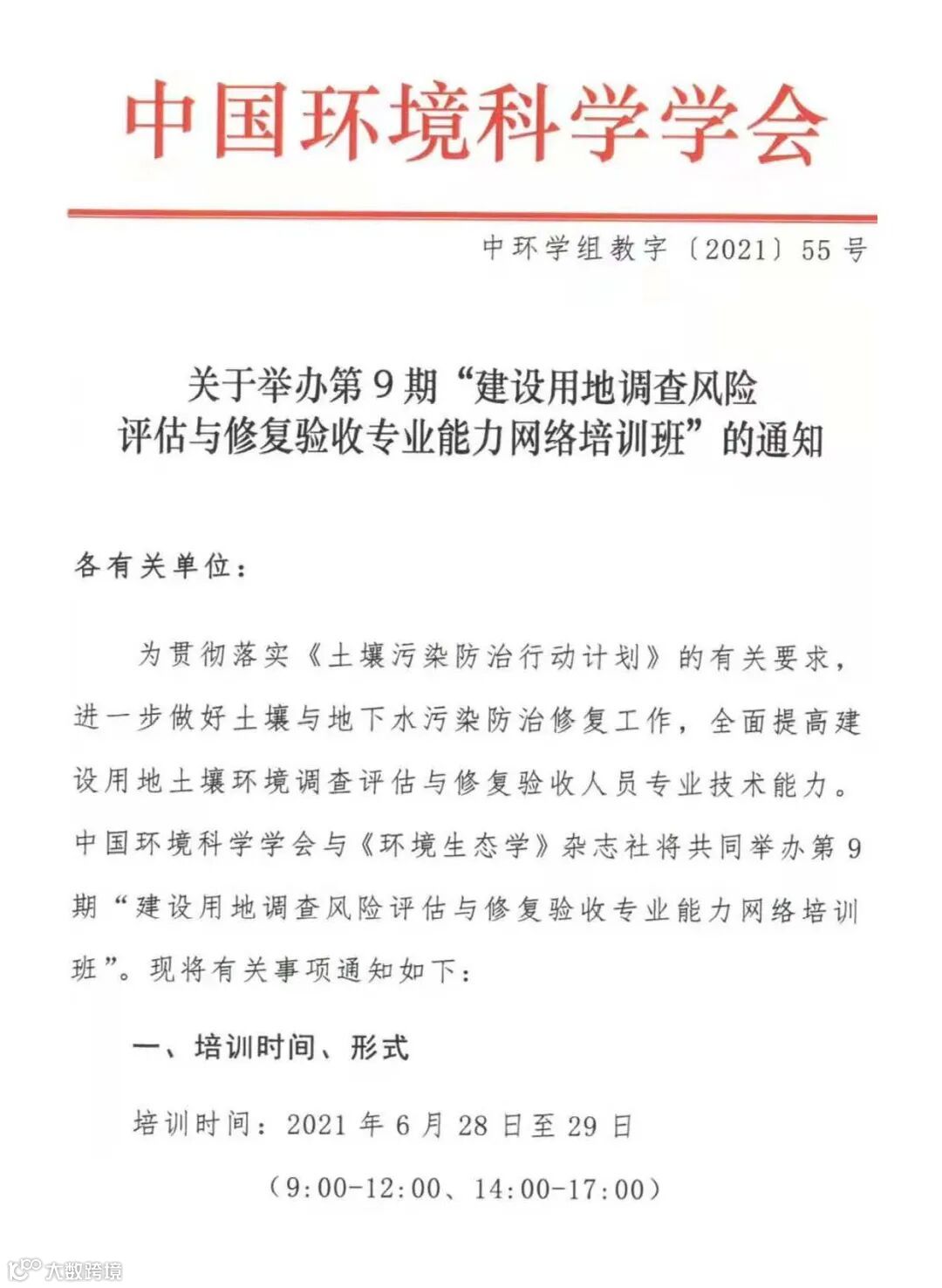 中国环境科学学会

中环学组教字〔2021〕55号

关于举办第9期“建设用地调查风险评估与修复验收专业能力网络培训班”的通知

各有关单位：

为贯彻落实《土壤污染防治行动计划》的有关要求，进一步做好土壤与地下水污染防治修复工作，全面提高建设用地土壤环境调查评估与修复验收人员专业技术能力。中国环境科学学会与《环境生态学》杂志社将共同举办第9期“建设用地调查风险评估与修复验收专业能力网络培训班”。现将有关事项通知如下：

一、培训时间、形式

培训时间：2021年6月28日至29日

（9:00-12:00、14:00-17:00）

大数跨境